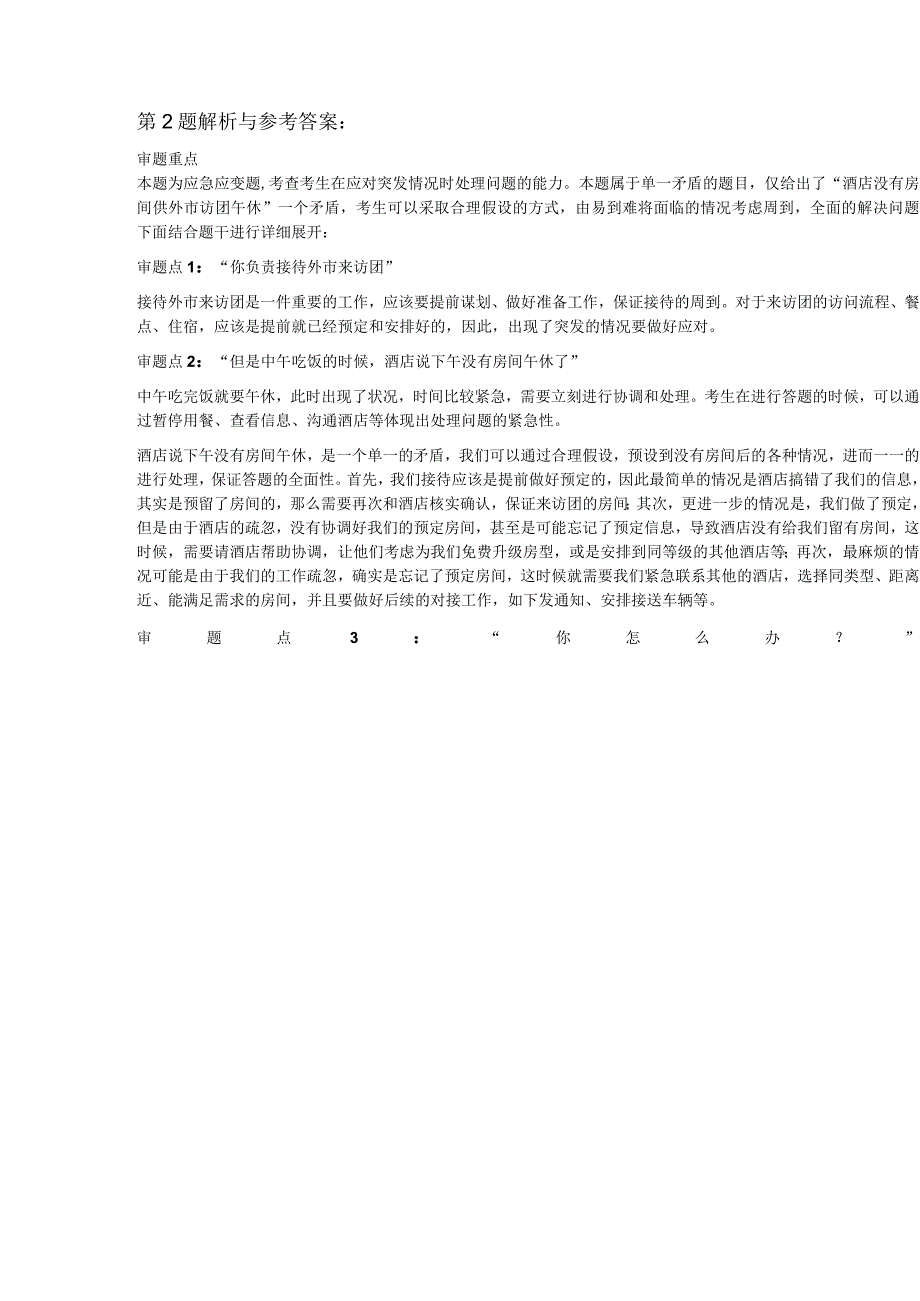 第2题解析与参考答案：

审题重点
本题为应急应变题，考查考生在应对突发情况时处理问题的能力。本题属于单一矛盾的题目，仅给出了“酒店没有房间供外市访团午休”一个矛盾，考生可以采取合理假设的方式，由易到难将面临的情况考虑周到，全面的解决问题下面结合题干进行详细展开：

审题点1：“你负责接待外市来访团”

接待外市来访团是一件重要的工作，应该要提前谋划、做好准备工作，保证接待的周到。对于来访团的访问流程、餐点、住宿，应该是提前就已经预定和安排好的，因此，出现了突发的情况要做好应对。

审题点2：“但是中午吃饭的时候，酒店说下午没有房间午休了”

中午吃完饭就要午休，此时出现了状况，时间比较紧急，需要立刻进行协调和处理。考生在进行答题的时候，可以通过暂停用餐、查看信息、沟通酒店等体现出处理问题的紧急性。

酒店说下午没有房间午休，是一个单一的矛盾，我们可以通过合理假设，预设到没有房间后的各种情况，进而一一的进行处理，保证答题的全面性。首先，我们接待应该是提前做好预定的，因此最简单的情况是酒店搞错了我们的信息，其实是预留了房间的，那么需要再次和酒店核实确认，保证来访团的房间；其次，更进一步的情况是，我们做了预定，但是由于酒店的疏忽，没有协调好我们的预定房间，甚至是可能忘记了预定信息，导致酒店没有给我们留有房间，这时候，需要请酒店帮助协调，让他们考虑为我们免费升级房型，或是安排到同等级的其他酒店等；再次，最麻烦的情况可能是由于我们的工作疏忽，确实是忘记了预定房间，这时候就需要我们紧急联系其他的酒店，选择同类型、距离近、能满足需求的房间，并且要做好后续的对接工作，如下发通知、安排接送车辆等。

审题点3：“你怎么办？”